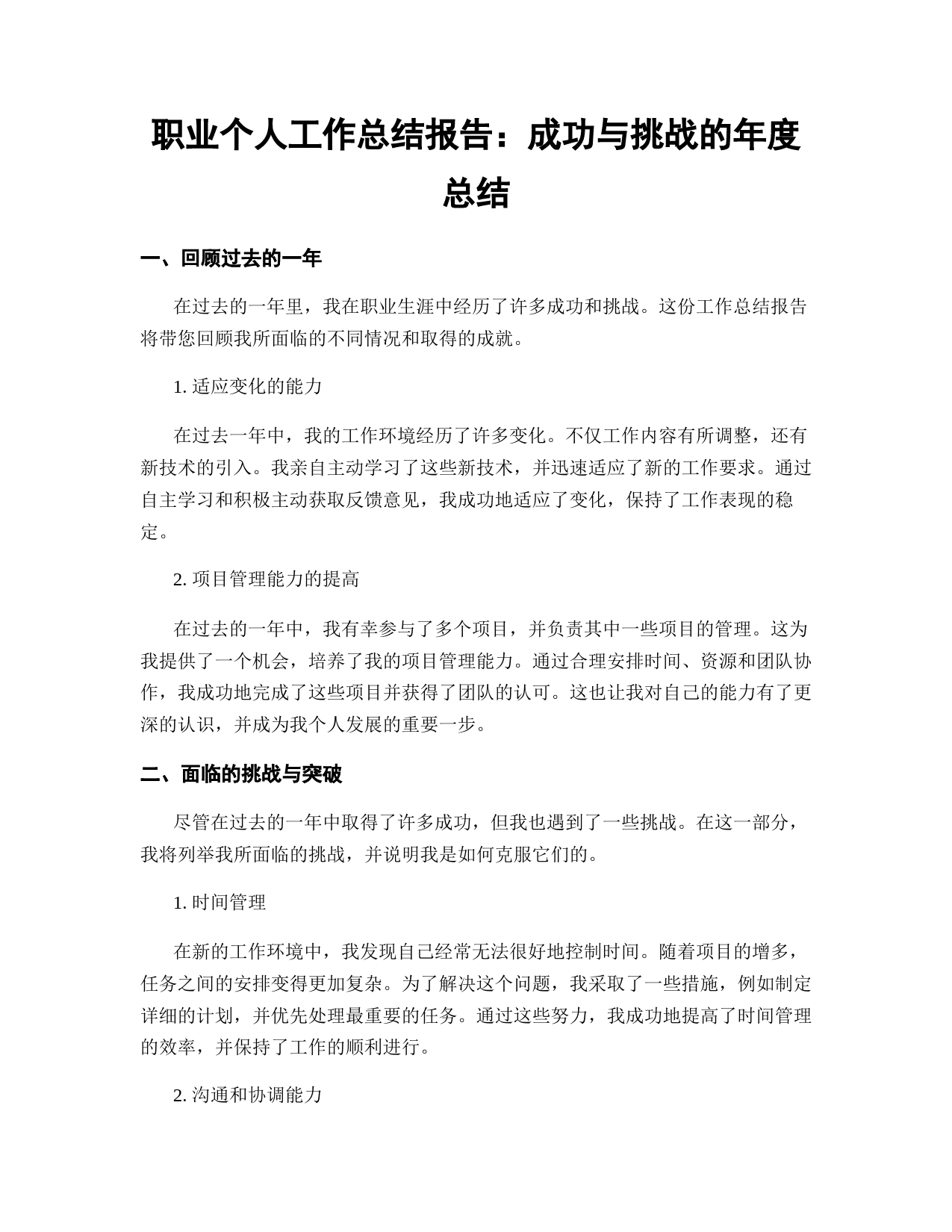 职业个人工作总结报告：成功与挑战的年度总结

一、回顾过去的一年

在过去的一年里，我在职业生涯中经历了许多成功和挑战。这份工作总结报告将带您回顾我所面临的不同情况和取得的成就。

1. 适应变化的能力

在过去一年中，我的工作环境经历了许多变化。不仅工作内容有所调整，还有新技术的引入。我亲自主动学习了这些新技术，并迅速适应了新的工作要求。通过自主学习和积极主动获取反馈意见，我成功地适应了变化，保持了工作表现的稳定。

2. 项目管理能力的提高

在过去的一年中，我有幸参与了多个项目，并负责其中一些项目的管理。这为我提供了一个机会，培养了我的项目管理能力。通过合理安排时间、资源和团队协作，我成功地完成了这些项目并获得了团队的认可。这也让我对自己的能力有了更深的认识，并成为我个人发展的重要一步。

二、面临的挑战与突破

尽管在过去的一年中取得了许多成功，但我也遇到了一些挑战。在这一部分，我将列举我所面临的挑战，并说明我是如何克服它们的。

1. 时间管理

在新的工作环境中，我发现自己经常无法很好地控制时间。随着项目的增多，任务之间的安排变得更加复杂。为了解决这个问题，我采取了一些措施，例如制定详细的计划，并优先处理最重要的任务。通过这些努力，我成功地提高了时间管理的效率，并保持了工作的顺利进行。

2. 沟通和协调能力